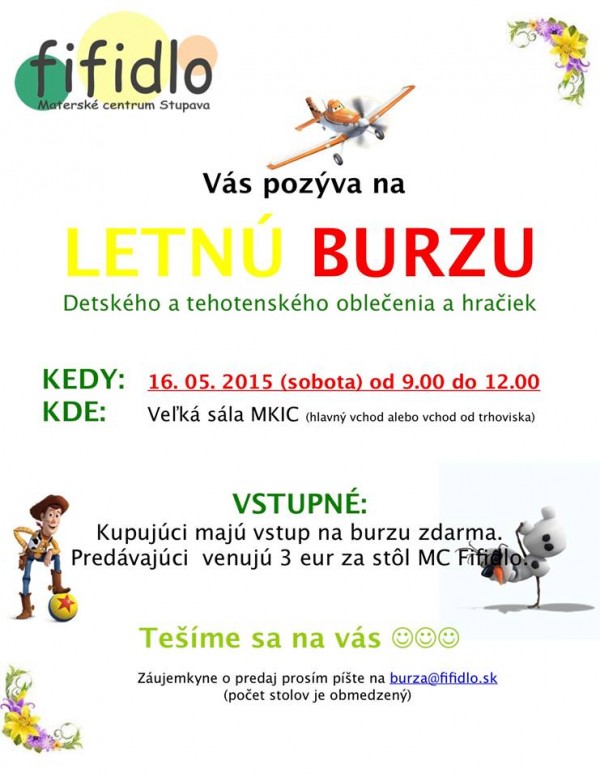 fifidlo
Materské centrum Stupava

Vás pozýva na

LETNÚ BURZU

Detského a tehotenského oblečenia a hračiek

KEDY: 16. 05. 2015 (sobota) od 9.00 do 12.00
KDE: Veľká sála MKIC (hlavný vchod alebo vchod od trhoviska)

VSTUPNÉ:
Kupujúci majú vstup na burzu zdarma.
Predávajúci venujú 3 eur za stôl MC Fifidlo.

Tešíme sa na vás ☺☺☺

Záujemkyne o predaj prosím píšte na burza@fifidlo.sk
(počet stolov je obmedzený)